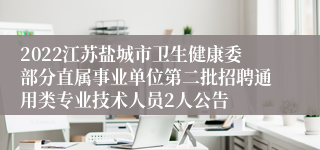 2022江苏盐城市卫生健康委部分直属事业单位第二批招聘通用类专业技术人员2人公告